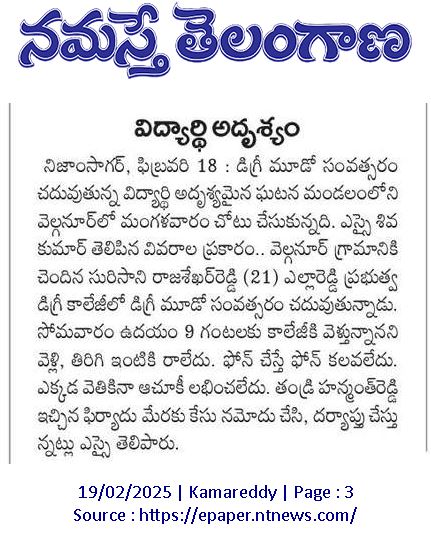 నమస్తే తెలంగాణ

విద్యార్థి అదృశ్యం

నిజాంసాగర్, ఫిబ్రవరి 18 : డిగ్రీ మూడో సంవత్సరం చదువుతున్న విద్యార్థి అదృశ్యమైన ఘటన మండలంలోని వెల్గనూర్‌లో మంగళవారం చోటు చేసుకున్నది. ఎస్సై శివ కుమార్ తెలిపిన వివరాల ప్రకారం.. వెల్గనూర్ గ్రామానికి చెందిన సురిసాని రాజశేఖర్‌రెడ్డి (21) ఎల్లారెడ్డి ప్రభుత్వ డిగ్రీ కాలేజీలో డిగ్రీ మూడో సంవత్సరం చదువుతున్నాడు. సోమవారం ఉదయం 9 గంటలకు కాలేజీకి వెళ్తున్నానని వెళ్లి, తిరిగి ఇంటికి రాలేదు. ఫోన్ చేస్తే ఫోన్ కలవలేదు. ఎక్కడ వెతికినా ఆచూకీ లభించలేదు. తండ్రి హన్మంత్‌రెడ్డి ఇచ్చిన ఫిర్యాదు మేరకు కేసు నమోదు చేసి, దర్యాప్తు చేస్తున్నట్లు ఎస్సై తెలిపారు.

19/02/2025 | Kamareddy | Page : 3
Source : https://epaper.ntnews.com/